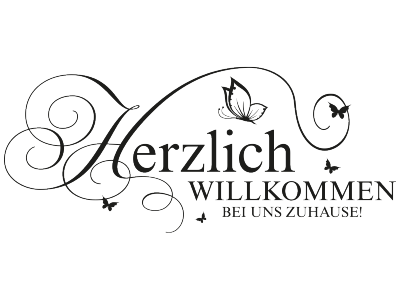 Herzlich
WILLKOMMEN
BEI UNS ZUHAUSE!